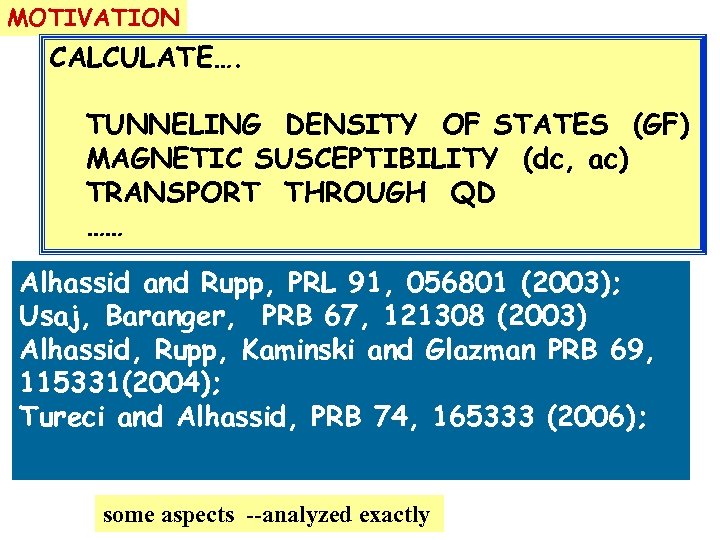 MOTIVATION

CALCULATE….

TUNNELING DENSITY OF STATES (GF)
MAGNETIC SUSCEPTIBILITY (dc, ac)
TRANSPORT THROUGH QD
……

Alhassid and Rupp, PRL 91, 056801 (2003);
Usaj, Baranger, PRB 67, 121308 (2003)
Alhassid, Rupp, Kaminski and Glazman PRB 69, 115331(2004);
Tureci and Alhassid, PRB 74, 165333 (2006);

some aspects --analyzed exactly